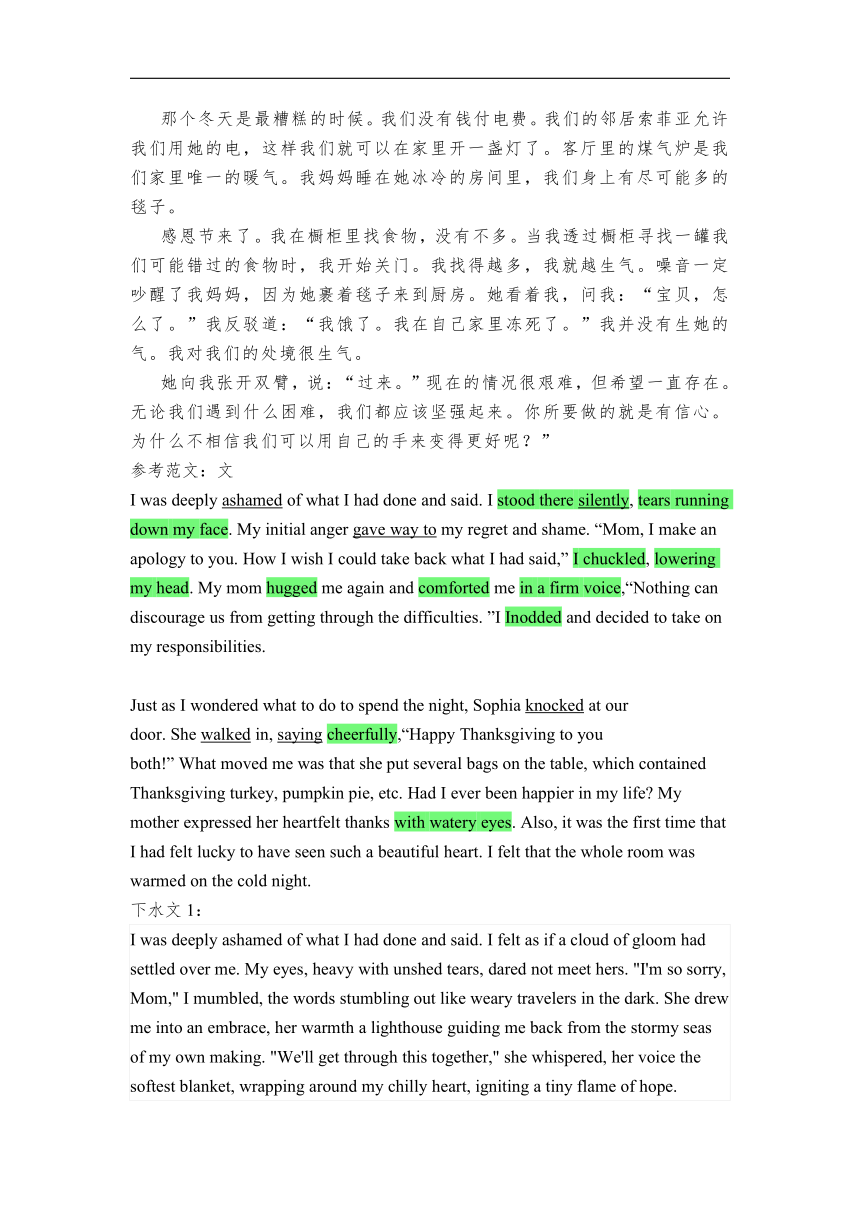 那个冬天是最糟糕的时候。我们没有钱付电费。我们的邻居索菲亚允许我们用她的电，这样我们就可以在家里开一盏灯了。客厅里的煤气炉是我们家里唯一的暖气。我妈妈睡在她冰冷的房间里，我们身上有尽可能多的毯子。

感恩节来了。我在橱柜里找食物，没有不多。当我透过橱柜寻找一罐我们可能错过的食物时，我开始关门。我找得越多，我就越生气。噪音一定吵醒了我妈妈，因为她裹着毯子来到厨房。她看着我，问我：“宝贝，怎么了。”我反驳道：“我饿了。我在自己家里冻死了。”我并没有生她的气。我对我们的处境很生气。

她向我张开双臂，说：“过来。”现在的情况很艰难，但希望一直存在。无论我们遇到什么困难，我们都应该坚强起来。你所要做的就是有信心。为什么不相信我们可以用自己的手来变得更好呢？”

参考范文：文

I was deeply ashamed of what I had done and said. I stood there silently, tears running down my face. My initial anger gave way to my regret and shame. “Mom, I make an apology to you. How I wish I could take back what I had said,” I chuckled, lowering my head. My mom hugged me again and comforted me in a firm voice,“Nothing can discourage us from getting through the difficulties. ”I Inodded and decided to take on my responsibilities.

Just as I wondered what to do to spend the night, Sophia knocked at our door. She walked in, saying cheerfully,“Happy Thanksgiving to you both!” What moved me was that she put several bags on the table, which contained Thanksgiving turkey, pumpkin pie, etc. Had I ever been happier in my life? My mother expressed her heartfelt thanks with watery eyes. Also, it was the first time that I had felt lucky to have seen such a beautiful heart. I felt that the whole room was warmed on the cold night.

下水文 1：

I was deeply ashamed of what I had done and said. I felt as if a cloud of gloom had settled over me. My eyes, heavy with unshed tears, dared not meet hers. "I'm so sorry, Mom," I mumbled, the words stumbling out like weary travelers in the dark. She drew me into an embrace, her warmth a lighthouse guiding me back from the stormy seas of my own making. "We'll get through this together," she whispered, her voice the softest blanket, wrapping around my chilly heart, igniting a tiny flame of hope.